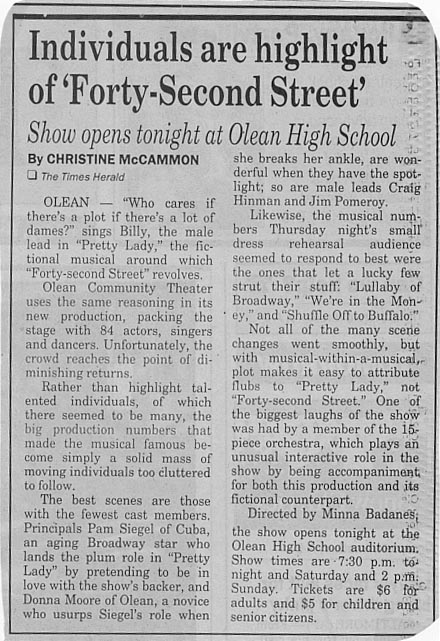 Individuals are highlight of 'Forty-Second Street'

Show opens tonight at Olean High School

By CHRISTINE McCAMMON
❑ The Times Herald

OLEAN — "Who cares if there's a plot if there's a lot of dames?" sings Billy, the male lead in "Pretty Lady," the fictional musical around which "Forty-second Street" revolves.

Olean Community Theater uses the same reasoning in its new production, packing the stage with 84 actors, singers and dancers. Unfortunately, the crowd reaches the point of diminishing returns.

Rather than highlight talented individuals, of which there seemed to be many, the big production numbers that made the musical famous become simply a solid mass of moving individuals too cluttered to follow.

The best scenes are those with the fewest cast members. Principals Pam Siegel of Cuba, an aging Broadway star who lands the plum role in "Pretty Lady" by pretending to be in love with the show's backer, and Donna Moore of Olean, a novice who usurps Siegel's role when she breaks her ankle, are wonderful when they have the spotlight; so are male leads Craig Hinman and Jim Pomeroy.

Likewise, the musical numbers Thursday night's small dress rehearsal audience seemed to respond to best were the ones that let a lucky few strut their stuff: "Lullaby of Broadway," "We're in the Money," and "Shuffle Off to Buffalo."

Not all of the many scene changes went smoothly, but with musical-within-a-musical, plot makes it easy to attribute flubs to "Pretty Lady," not "Forty-second Street." One of the biggest laughs of the show was had by a member of the 15-piece orchestra, which plays an unusual interactive role in the show by being accompaniment for both this production and its fictional counterpart.

Directed by Minna Badanes, the show opens tonight at the Olean High School auditorium. Show times are 7:30 p.m. tonight and Saturday and 2 p.m. Sunday. Tickets are $6 for adults and $5 for children and senior citizens.